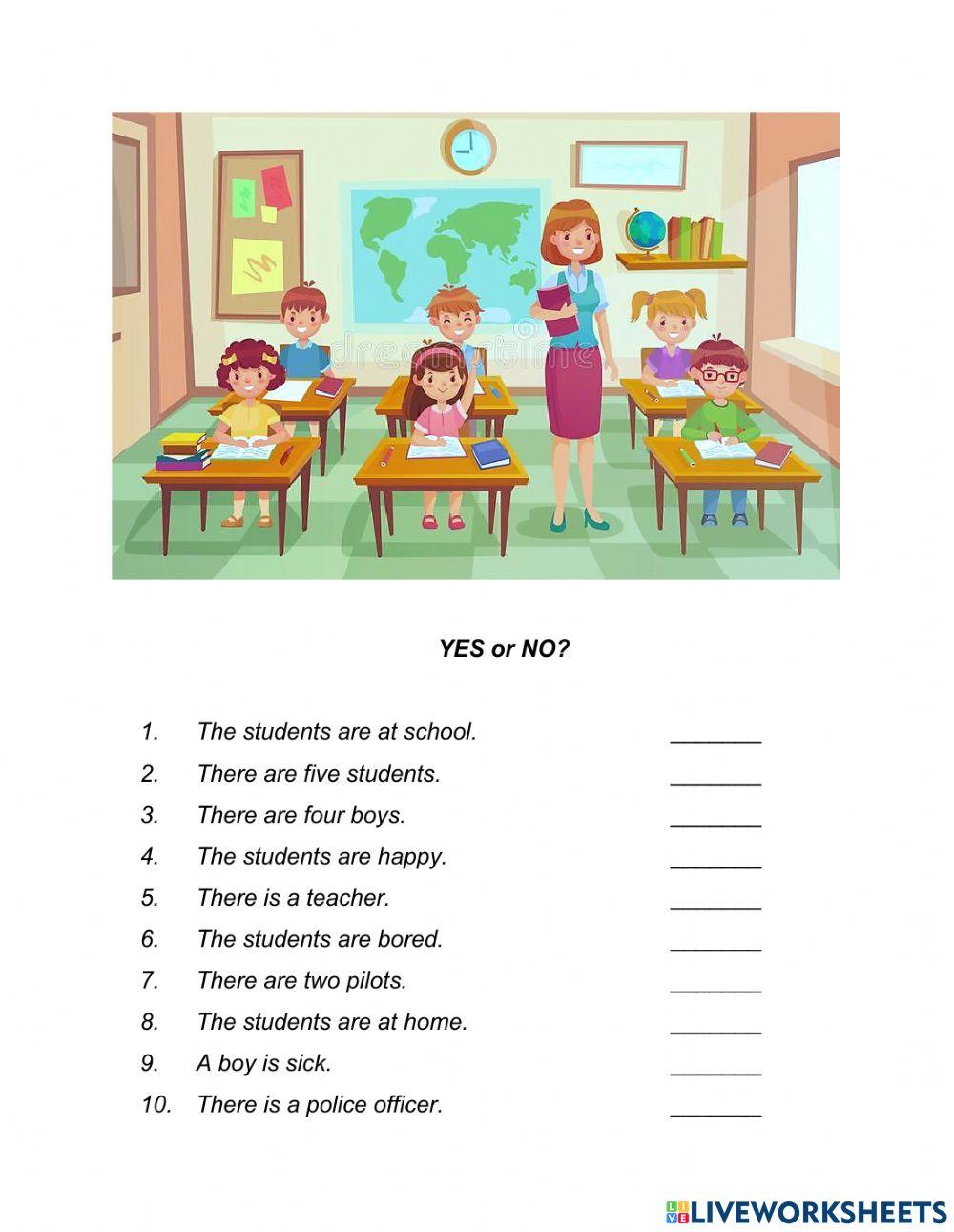 dreamstime

YES or NO?

1. The students are at school. _______
2. There are five students. _______
3. There are four boys. _______
4. The students are happy. _______
5. There is a teacher. _______
6. The students are bored. _______
7. There are two pilots. _______
8. The students are at home. _______
9. A boy is sick. _______
10. There is a police officer. _______

LIVEWORKSHEETS